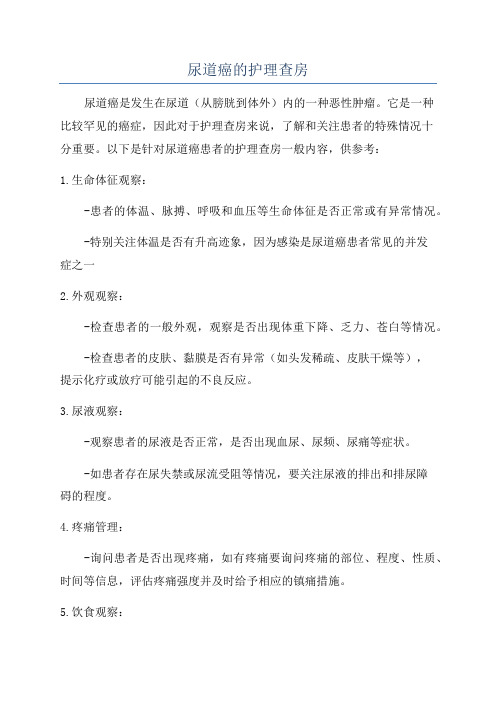 尿道癌的护理查房

尿道癌是发生在尿道（从膀胱到体外）内的一种恶性肿瘤。它是一种比较罕见的癌症，因此对于护理查房来说，了解和关注患者的特殊情况十分重要。以下是针对尿道癌患者的护理查房一般内容，供参考：

1.生命体征观察：

-患者的体温、脉搏、呼吸和血压等生命体征是否正常或有异常情况。

-特别关注体温是否有升高迹象，因为感染是尿道癌患者常见的并发症之一

2.外观观察：

-检查患者的一般外观，观察是否出现体重下降、乏力、苍白等情况。

-检查患者的皮肤、黏膜是否有异常（如头发稀疏、皮肤干燥等），提示化疗或放疗可能引起的不良反应。

3.尿液观察：

-观察患者的尿液是否正常，是否出现血尿、尿频、尿痛等症状。

-如患者存在尿失禁或尿流受阻等情况，要关注尿液的排出和排尿障碍的程度。

4.疼痛管理：

-询问患者是否出现疼痛，如有疼痛要询问疼痛的部位、程度、性质、时间等信息，评估疼痛强度并及时给予相应的镇痛措施。

5.饮食观察：